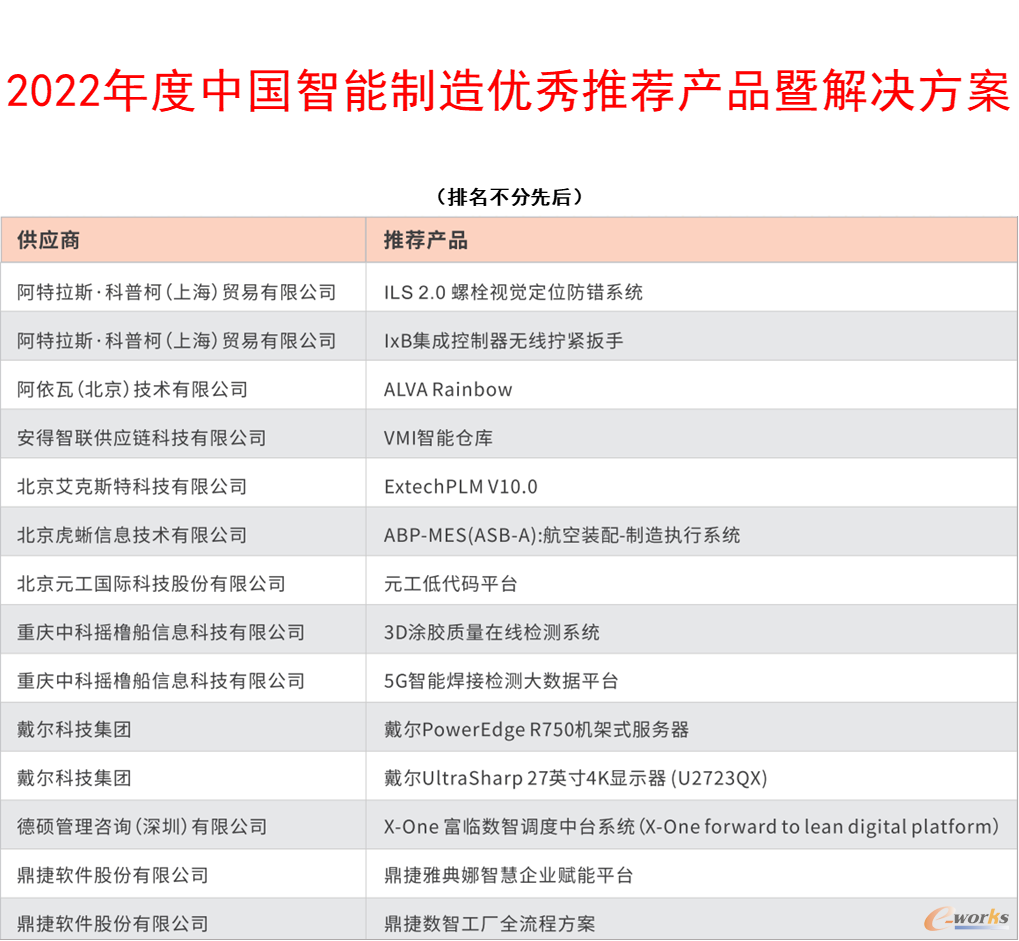 2022年度中国智能制造优秀推荐产品暨解决方案

（排名不分先后）

| 供应商 | 推荐产品 |
|---|---|
| 阿特拉斯·科普柯（上海）贸易有限公司 | ILS 2.0 螺栓视觉定位防错系统 |
| 阿特拉斯·科普柯（上海）贸易有限公司 | IxB集成控制器无线拧紧扳手 |
| 阿依瓦（北京）技术有限公司 | ALVA Rainbow |
| 安得智联供应链科技有限公司 | VMI智能仓库 |
| 北京艾克斯特科技有限公司 | ExtechPLM V10.0 |
| 北京虎蜥信息技术有限公司 | ABP-MES(ASB-A):航空装配-制造执行系统 |
| 北京元工国际科技股份有限公司 | 元工低代码平台 |
| 重庆中科摇橹船信息科技有限公司 | 3D涂胶质量在线检测系统 |
| 重庆中科摇橹船信息科技有限公司 | 5G智能焊接检测大数据平台 |
| 戴尔科技集团 | 戴尔PowerEdge R750机架式服务器 |
| 戴尔科技集团 | 戴尔UltraSharp 27英寸4K显示器 (U2723QX) |
| 德硕管理咨询（深圳）有限公司 | X-One 富临数智调度中台系统 (X-One forward to lean digital platform) |
| 鼎捷软件股份有限公司 | 鼎捷雅典娜智慧企业赋能平台 |
| 鼎捷软件股份有限公司 | 鼎捷数智工厂全流程方案 |

e-works